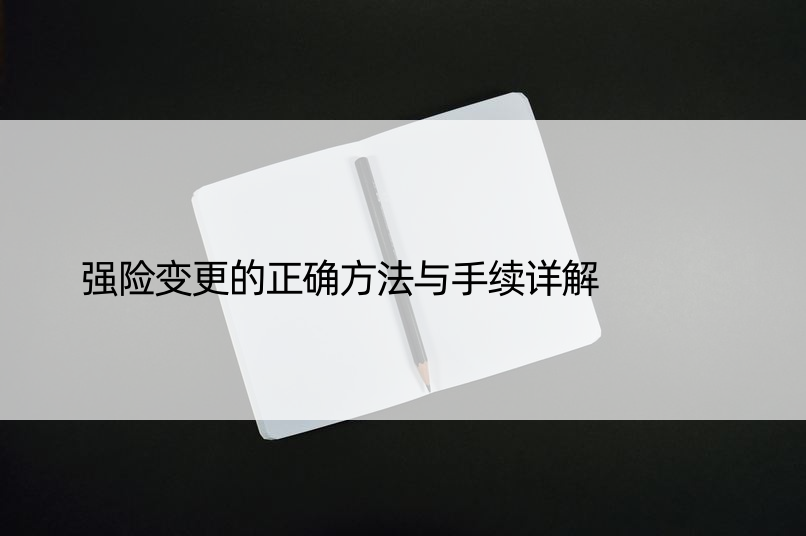 强险变更的正确方法与手续详解